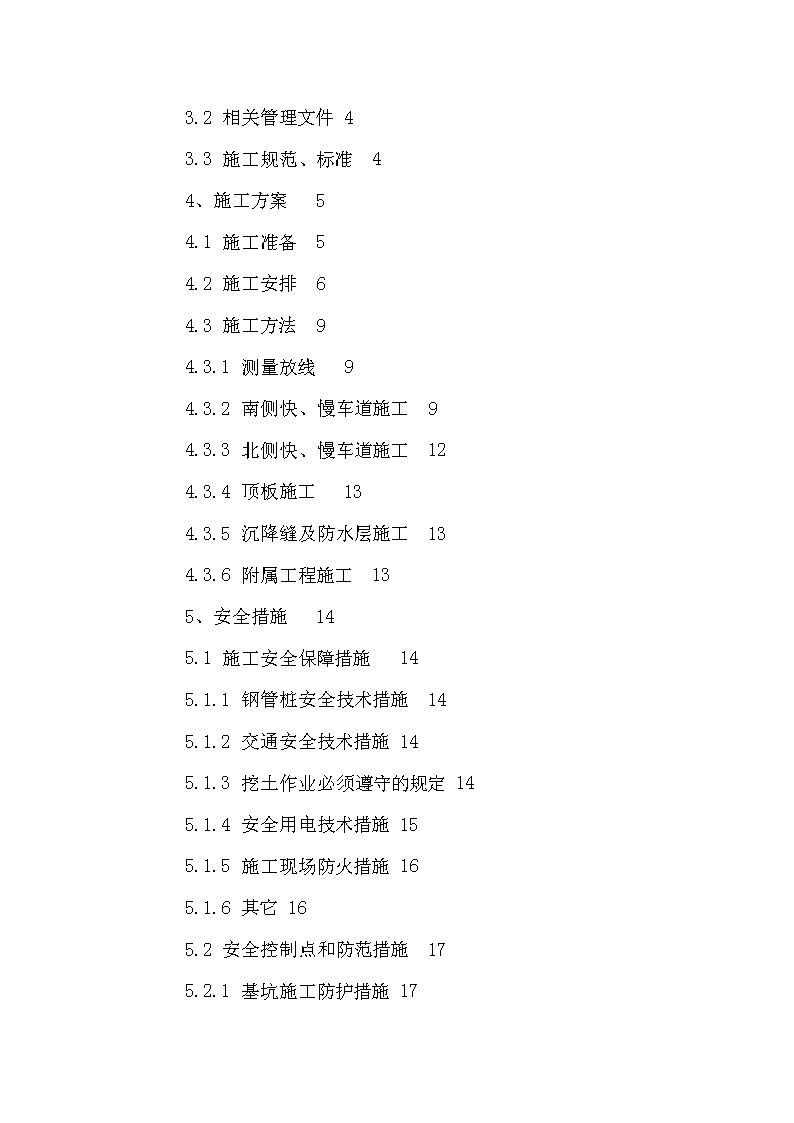 3.2 相关管理文件 4

3.3 施工规范、标准 4

4、施工方案 5

4.1 施工准备 5

4.2 施工安排 6

4.3 施工方法 9

4.3.1 测量放线 9

4.3.2 南侧快、慢车道施工 9

4.3.3 北侧快、慢车道施工 12

4.3.4 顶板施工 13

4.3.5 沉降缝及防水层施工 13

4.3.6 附属工程施工 13

5、安全措施 14

5.1 施工安全保障措施 14

5.1.1 钢管桩安全技术措施 14

5.1.2 交通安全技术措施 14

5.1.3 挖土作业必须遵守的规定 14

5.1.4 安全用电技术措施 15

5.1.5 施工现场防火措施 16

5.1.6 其它 16

5.2 安全控制点和防范措施 17

5.2.1 基坑施工防护措施 17